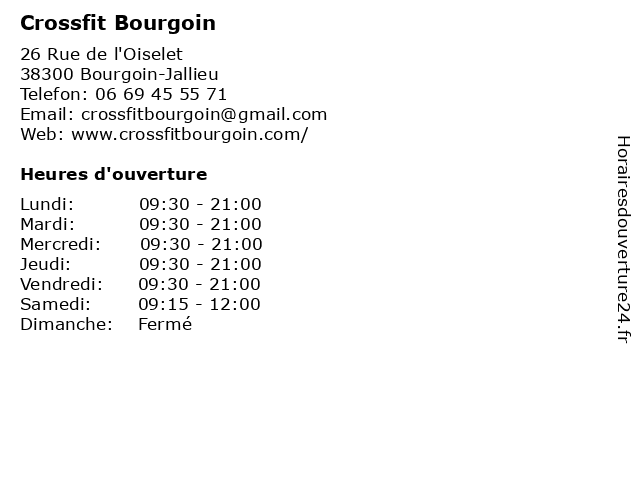 Crossfit Bourgoin

26 Rue de l'Oiselet
38300 Bourgoin-Jallieu
Telefon: 06 69 45 55 71
Email: crossfitbourgoin@gmail.com
Web: www.crossfitbourgoin.com/

Heures d'ouverture

| | |
|---|---|
| Lundi: | 09:30 - 21:00 |
| Mardi: | 09:30 - 21:00 |
| Mercredi: | 09:30 - 21:00 |
| Jeudi: | 09:30 - 21:00 |
| Vendredi: | 09:30 - 21:00 |
| Samedi: | 09:15 - 12:00 |
| Dimanche: | Fermé |

Horairesdouverture24.fr